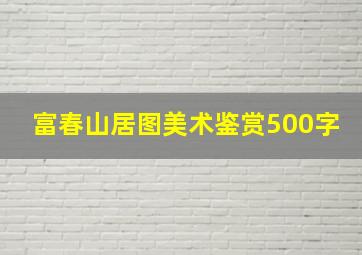 富春山居图美术鉴赏500字